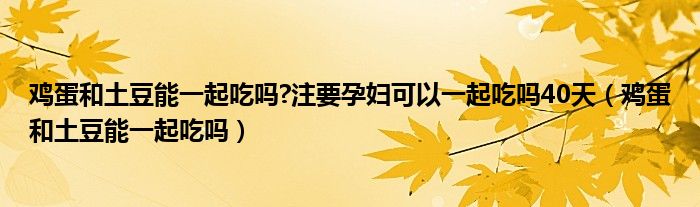 鸡蛋和土豆能一起吃吗?注要孕妇可以一起吃吗40天（鸡蛋和土豆能一起吃吗）